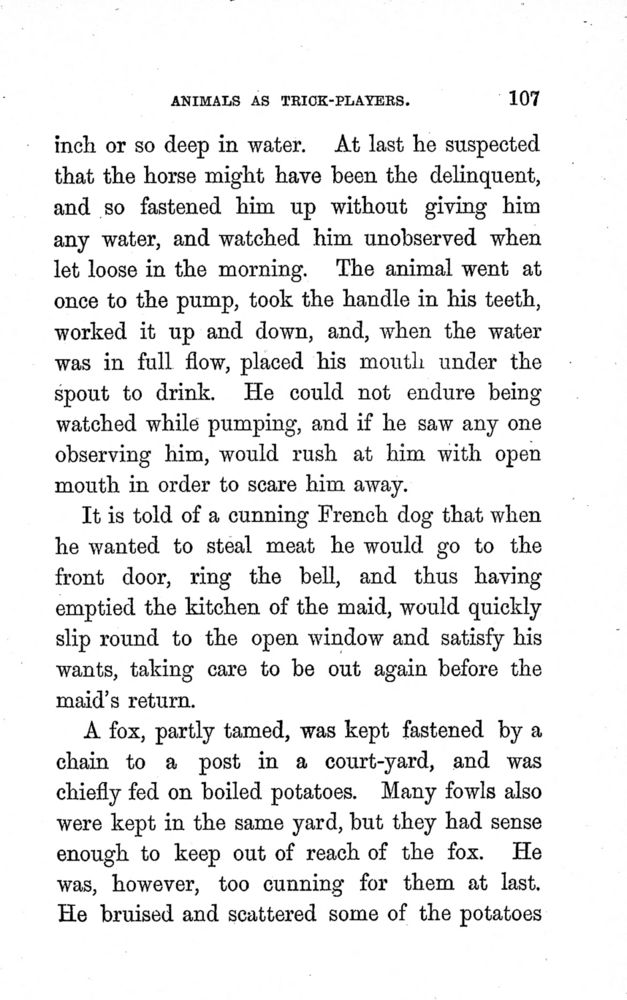 ANIMALS AS TRICK-PLAYERS. 107

inch or so deep in water. At last he suspected that the horse might have been the delinquent, and so fastened him up without giving him any water, and watched him unobserved when let loose in the morning. The animal went at once to the pump, took the handle in his teeth, worked it up and down, and, when the water was in full flow, placed his mouth under the spout to drink. He could not endure being watched while pumping, and if he saw any one observing him, would rush at him with open mouth in order to scare him away.

It is told of a cunning French dog that when he wanted to steal meat he would go to the front door, ring the bell, and thus having emptied the kitchen of the maid, would quickly slip round to the open window and satisfy his wants, taking care to be out again before the maid's return.

A fox, partly tamed, was kept fastened by a chain to a post in a court-yard, and was chiefly fed on boiled potatoes. Many fowls also were kept in the same yard, but they had sense enough to keep out of reach of the fox. He was, however, too cunning for them at last. He bruised and scattered some of the potatoes